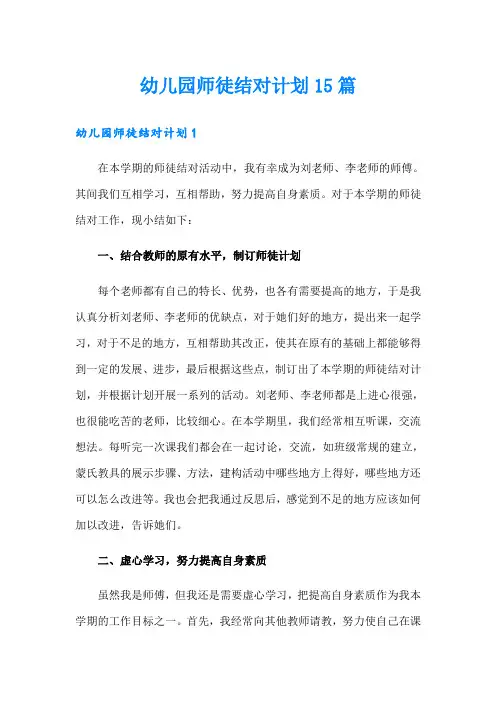 幼儿园师徒结对计划15篇

幼儿园师徒结对计划1

在本学期的师徒结对活动中，我有幸成为刘老师、李老师的师傅。其间我们互相学习，互相帮助，努力提高自身素质。对于本学期的师徒结对工作，现小结如下：

一、结合教师的原有水平，制订师徒计划

每个老师都有自己的特长、优势，也各有需要提高的地方，于是我认真分析刘老师、李老师的优缺点，对于她们好的地方，提出来一起学习，对于不足的地方，互相帮助其改正，使其在原有的基础上都能够得到一定的发展、进步，最后根据这些点，制订出了本学期的师徒结对计划，并根据计划开展一系列的活动。刘老师、李老师都是上进心很强，也很能吃苦的老师，比较细心。在本学期里，我们经常相互听课，交流想法。每听完一次课我们都会在一起讨论，交流，如班级常规的建立，蒙氏教具的展示步骤、方法，建构活动中哪些地方上得好，哪些地方还可以怎么改进等。我也会把我通过反思后，感觉到不足的地方应该如何加以改进，告诉她们。

二、虚心学习，努力提高自身素质

虽然我是师傅，但我还是需要虚心学习，把提高自身素质作为我本学期的工作目标之一。首先，我经常向其他教师请教，努力使自己在课